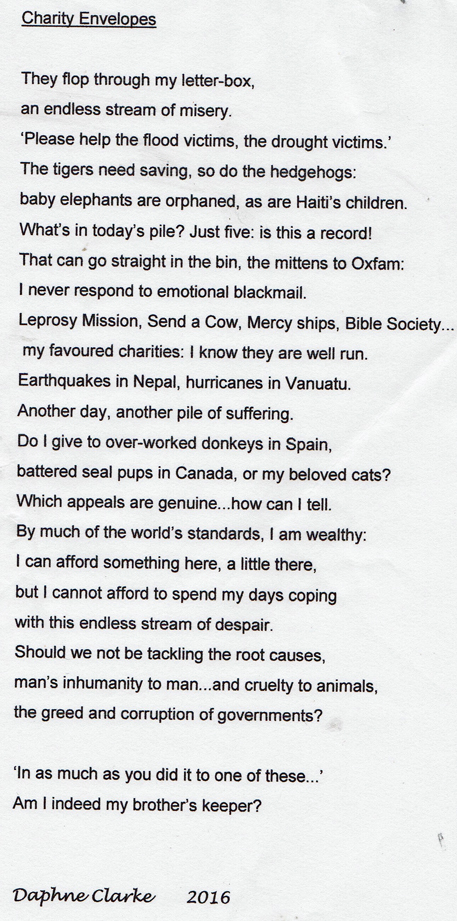 Charity Envelopes

They flop through my letter-box,
an endless stream of misery.
'Please help the flood victims, the drought victims.'
The tigers need saving, so do the hedgehogs:
baby elephants are orphaned, as are Haiti's children.
What's in today's pile? Just five: is this a record!
That can go straight in the bin, the mittens to Oxfam:
I never respond to emotional blackmail.
Leprosy Mission, Send a Cow, Mercy ships, Bible Society...
my favoured charities: I know they are well run.
Earthquakes in Nepal, hurricanes in Vanuatu.
Another day, another pile of suffering.
Do I give to over-worked donkeys in Spain,
battered seal pups in Canada, or my beloved cats?
Which appeals are genuine...how can I tell.
By much of the world's standards, I am wealthy:
I can afford something here, a little there,
but I cannot afford to spend my days coping
with this endless stream of despair.
Should we not be tackling the root causes,
man's inhumanity to man...and cruelty to animals,
the greed and corruption of governments?

'In as much as you did it to one of these...'
Am I indeed my brother's keeper?

Daphne Clarke 2016